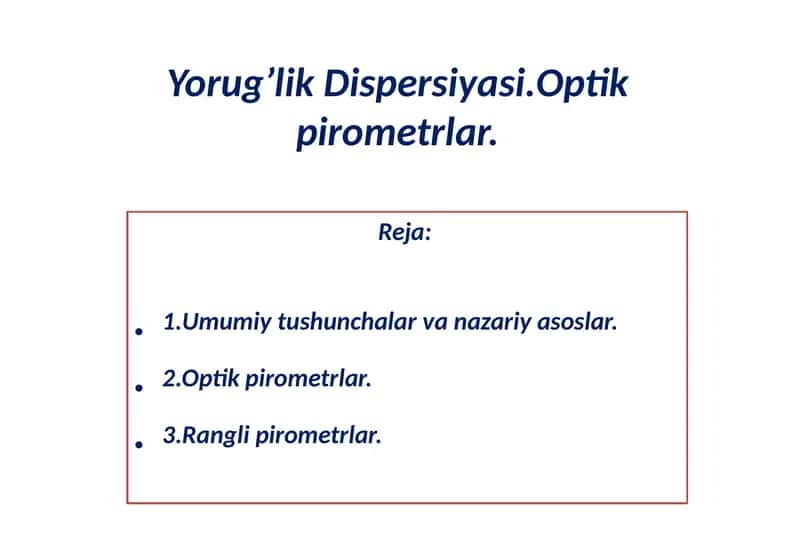 Yorug'lik Dispersiyasi.Optik pirometrlar.

Reja:

• 1.Umumiy tushunchalar va nazariy asoslar.
• 2.Optik pirometrlar.
• 3.Rangli pirometrlar.